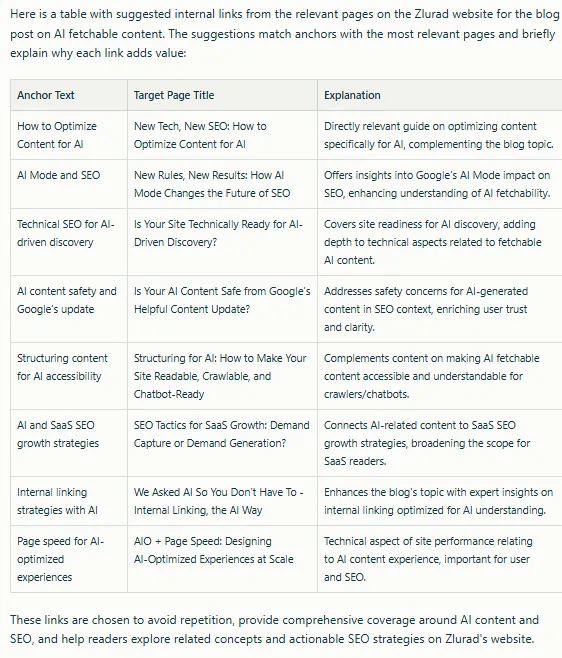 Here is a table with suggested internal links from the relevant pages on the Zlurad website for the blog post on AI fetchable content. The suggestions match anchors with the most relevant pages and briefly explain why each link adds value:

| Anchor Text | Target Page Title | Explanation |
|---|---|---|
| How to Optimize Content for AI | New Tech, New SEO: How to Optimize Content for AI | Directly relevant guide on optimizing content specifically for AI, complementing the blog topic. |
| AI Mode and SEO | New Rules, New Results: How AI Mode Changes the Future of SEO | Offers insights into Google's AI Mode impact on SEO, enhancing understanding of AI fetchability. |
| Technical SEO for AI-driven discovery | Is Your Site Technically Ready for AI-Driven Discovery? | Covers site readiness for AI discovery, adding depth to technical aspects related to fetchable AI content. |
| AI content safety and Google's update | Is Your AI Content Safe from Google's Helpful Content Update? | Addresses safety concerns for AI-generated content in SEO context, enriching user trust and clarity. |
| Structuring content for AI accessibility | Structuring for AI: How to Make Your Site Readable, Crawlable, and Chatbot-Ready | Complements content on making AI fetchable content accessible and understandable for crawlers/chatbots. |
| AI and SaaS SEO growth strategies | SEO Tactics for SaaS Growth: Demand Capture or Demand Generation? | Connects AI-related content to SaaS SEO growth strategies, broadening the scope for SaaS readers. |
| Internal linking strategies with AI | We Asked AI So You Don't Have To - Internal Linking, the AI Way | Enhances the blog's topic with expert insights on internal linking optimized for AI understanding. |
| Page speed for AI-optimized experiences | AIO + Page Speed: Designing AI-Optimized Experiences at Scale | Technical aspect of site performance relating to AI content experience, important for user and SEO. |

These links are chosen to avoid repetition, provide comprehensive coverage around AI content and SEO, and help readers explore related concepts and actionable SEO strategies on Zlurad's website.